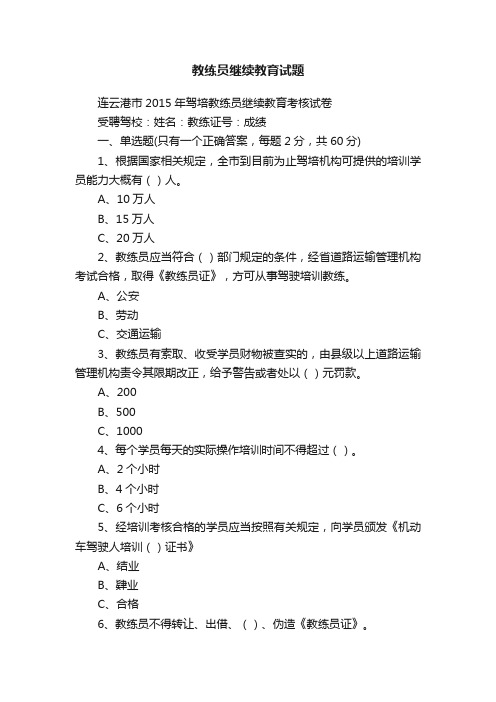 教练员继续教育试题

连云港市 2015 年驾培教练员继续教育考核试卷

受聘驾校：姓名：教练证号：成绩

一、单选题(只有一个正确答案，每题 2 分，共 60 分)

1、根据国家相关规定，全市到目前为止驾培机构可提供的培训学员能力大概有（ ）人。

A、10 万人

B、15 万人

C、20 万人

2、教练员应当符合（ ）部门规定的条件，经省道路运输管理机构考试合格，取得《教练员证》，方可从事驾驶培训教练。

A、公安

B、劳动

C、交通运输

3、教练员有索取、收受学员财物被查实的，由县级以上道路运输管理机构责令其限期改正，给予警告或者处以（ ）元罚款。

A、200

B、500

C、1000

4、每个学员每天的实际操作培训时间不得超过（ ）。

A、2 个小时

B、4 个小时

C、6 个小时

5、经培训考核合格的学员应当按照有关规定，向学员颁发《机动车驾驶人培训（ ）证书》

A、结业

B、肄业

C、合格

6、教练员不得转让、出借、（ ）、伪造《教练员证》。